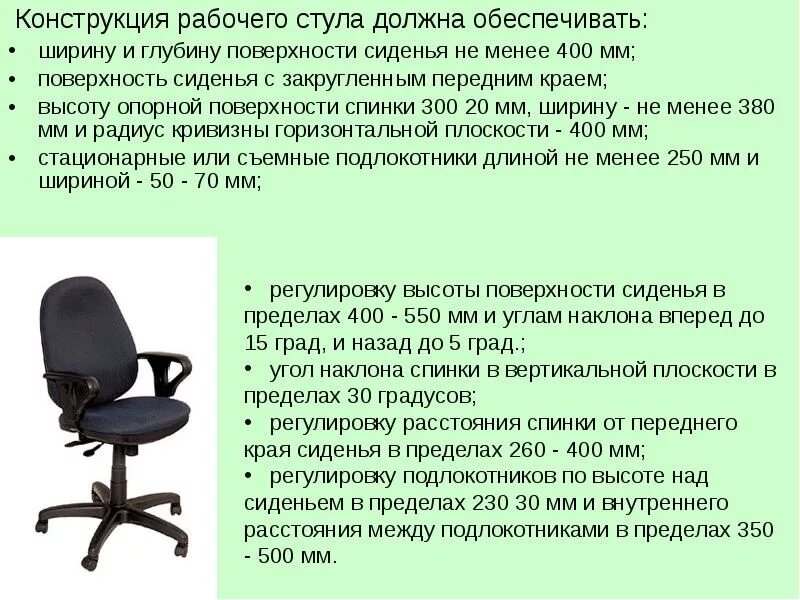 Конструкция рабочего стула должна обеспечивать:

• ширину и глубину поверхности сиденья не менее 400 мм;
• поверхность сиденья с закругленным передним краем;
• высоту опорной поверхности спинки 300 20 мм, ширину - не менее 380 мм и радиус кривизны горизонтальной плоскости - 400 мм;
• стационарные или съемные подлокотники длиной не менее 250 мм и шириной - 50 - 70 мм;

• регулировку высоты поверхности сиденья в пределах 400 - 550 мм и углам наклона вперед до 15 град, и назад до 5 град.;
• угол наклона спинки в вертикальной плоскости в пределах 30 градусов;
• регулировку расстояния спинки от переднего края сиденья в пределах 260 - 400 мм;
• регулировку подлокотников по высоте над сиденьем в пределах 230 30 мм и внутреннего расстояния между подлокотниками в пределах 350 - 500 мм.